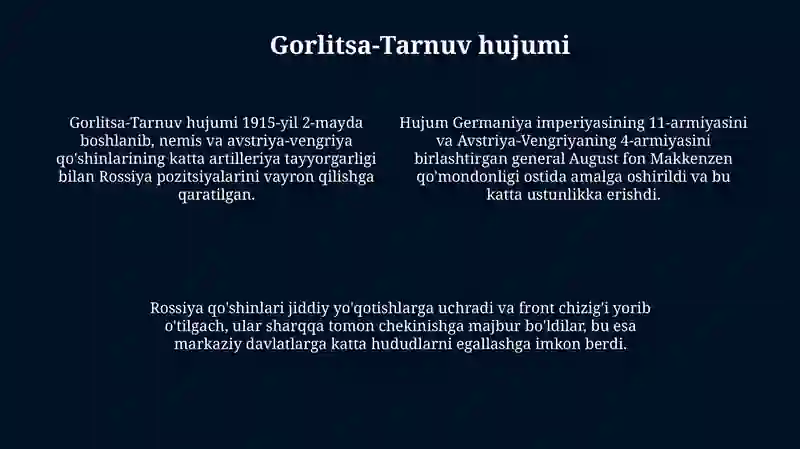 Gorlitsa-Tarnuv hujumi

Gorlitsa-Tarnuv hujumi 1915-yil 2-mayda boshlanib, nemis va avstriya-vengriya qo'shinlarining katta artilleriya tayyorgarligi bilan Rossiya pozitsiyalarini vayron qilishga qaratilgan.

Hujum Germaniya imperiyasining 11-armiyasini va Avstriya-Vengriyaning 4-armiyasini birlashtirgan general August fon Makkenzen qo'mondonligi ostida amalga oshirildi va bu katta ustunlikka erishdi.

Rossiya qo'shinlari jiddiy yo'qotishlarga uchradi va front chizig'i yorib o'tilgach, ular sharqqa tomon chekinishga majbur bo'ldilar, bu esa markaziy davlatlarga katta hududlarni egallashga imkon berdi.